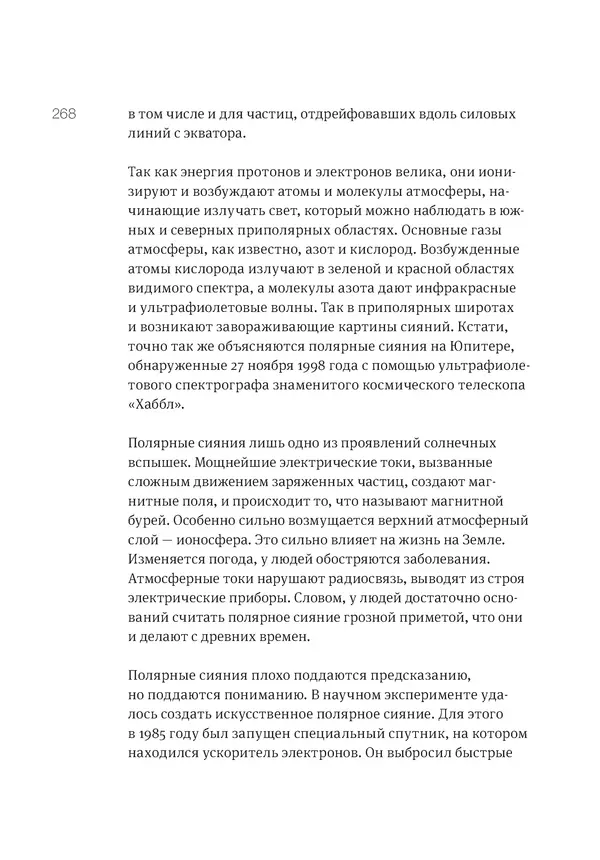 268

в том числе и для частиц, отдрейфовавших вдоль силовых линий с экватора.

Так как энергия протонов и электронов велика, они ионизируют и возбуждают атомы и молекулы атмосферы, начинающие излучать свет, который можно наблюдать в южных и северных приполярных областях. Основные газы атмосферы, как известно, азот и кислород. Возбужденные атомы кислорода излучают в зеленой и красной областях видимого спектра, а молекулы азота дают инфракрасные и ультрафиолетовые волны. Так в приполярных широтах и возникают завораживающие картины сияний. Кстати, точно так же объясняются полярные сияния на Юпитере, обнаруженные 27 ноября 1998 года с помощью ультрафиолетового спектрографа знаменитого космического телескопа «Хаббл».

Полярные сияния лишь одно из проявлений солнечных вспышек. Мощнейшие электрические токи, вызванные сложным движением заряженных частиц, создают магнитные поля, и происходит то, что называют магнитной бурей. Особенно сильно возмущается верхний атмосферный слой — ионосфера. Это сильно влияет на жизнь на Земле. Изменяется погода, у людей обостряются заболевания. Атмосферные токи нарушают радиосвязь, выводят из строя электрические приборы. Словом, у людей достаточно оснований считать полярное сияние грозной приметой, что они и делают с древних времен.

Полярные сияния плохо поддаются предсказанию, но поддаются пониманию. В научном эксперименте удалось создать искусственное полярное сияние. Для этого в 1985 году был запущен специальный спутник, на котором находился ускоритель электронов. Он выбросил быстрые